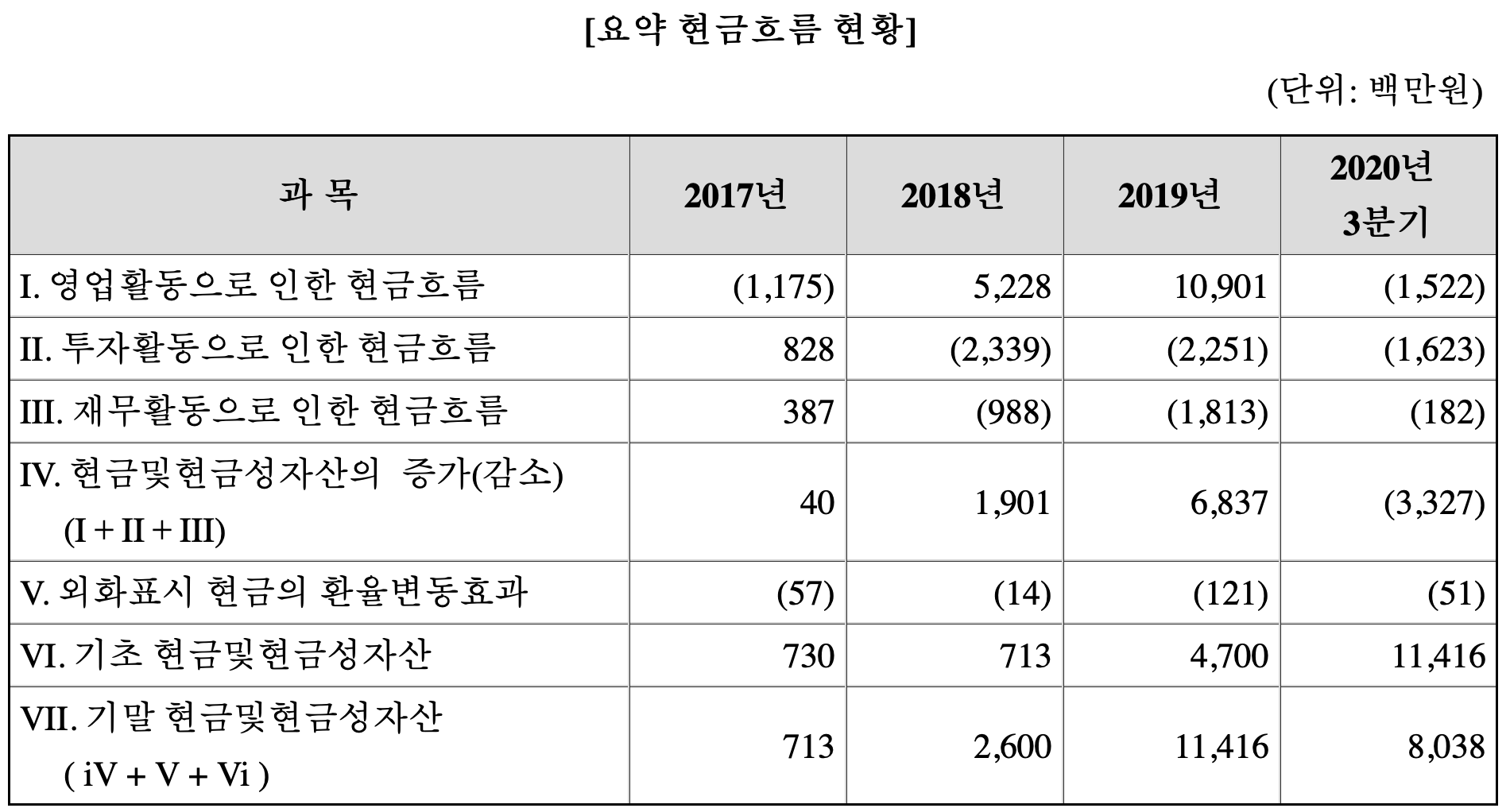 [요약 현금흐름 현황]

(단위: 백만원)

| 과 목 | 2017년 | 2018년 | 2019년 | 2020년 3분기 |
|---|---|---|---|---|
| I. 영업활동으로 인한 현금흐름 | (1,175) | 5,228 | 10,901 | (1,522) |
| II. 투자활동으로 인한 현금흐름 | 828 | (2,339) | (2,251) | (1,623) |
| III. 재무활동으로 인한 현금흐름 | 387 | (988) | (1,813) | (182) |
| IV. 현금및현금성자산의 증가(감소) (I + II + III) | 40 | 1,901 | 6,837 | (3,327) |
| V. 외화표시 현금의 환율변동효과 | (57) | (14) | (121) | (51) |
| VI. 기초 현금및현금성자산 | 730 | 713 | 4,700 | 11,416 |
| VII. 기말 현금및현금성자산 ( iV + V + Vi ) | 713 | 2,600 | 11,416 | 8,038 |